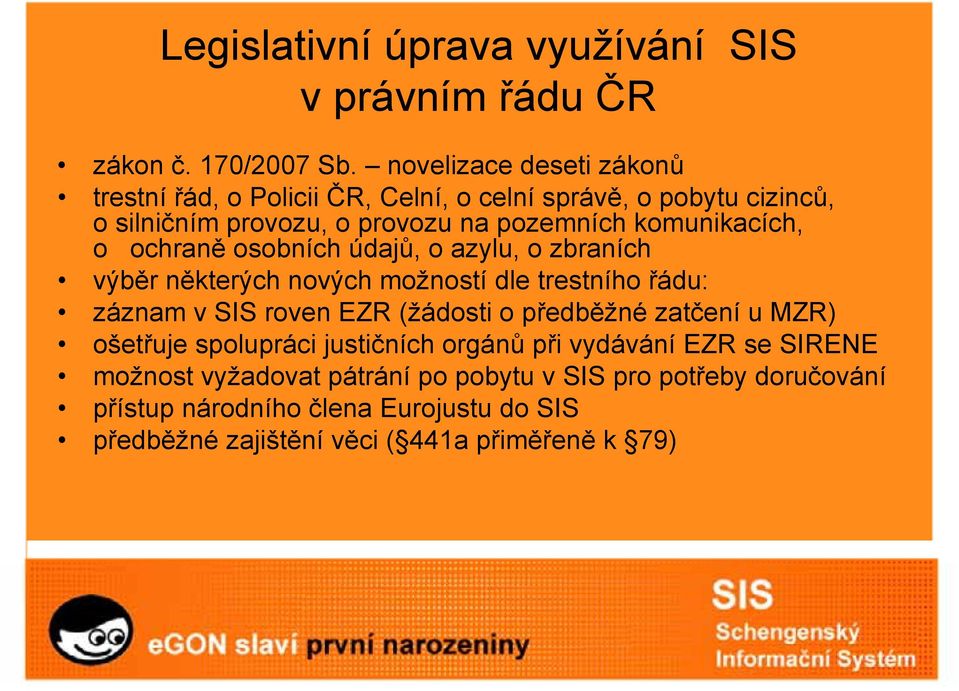 Legislativní úprava využívání SIS v právním řádu ČR

• zákon č. 170/2007 Sb. – novelizace deseti zákonů
• trestní řád, o Policii ČR, Celní, o celní správě, o pobytu cizinců, o silničním provozu, o provozu na pozemních komunikacích, o ochraně osobních údajů, o azylu, o zbraních
• výběr některých nových možností dle trestního řádu:
• záznam v SIS roven EZR (žádosti o předběžné zatčení u MZR)
• ošetřuje spolupráci justičních orgánů při vydávání EZR se SIRENE
• možnost vyžadovat pátrání po pobytu v SIS pro potřeby doručování
• přístup národního člena Eurojustu do SIS
• předběžné zajištění věci (§441a přiměřeně k §79)

eGON slaví první narozeniny

SIS
Schengenský
Informační Systém